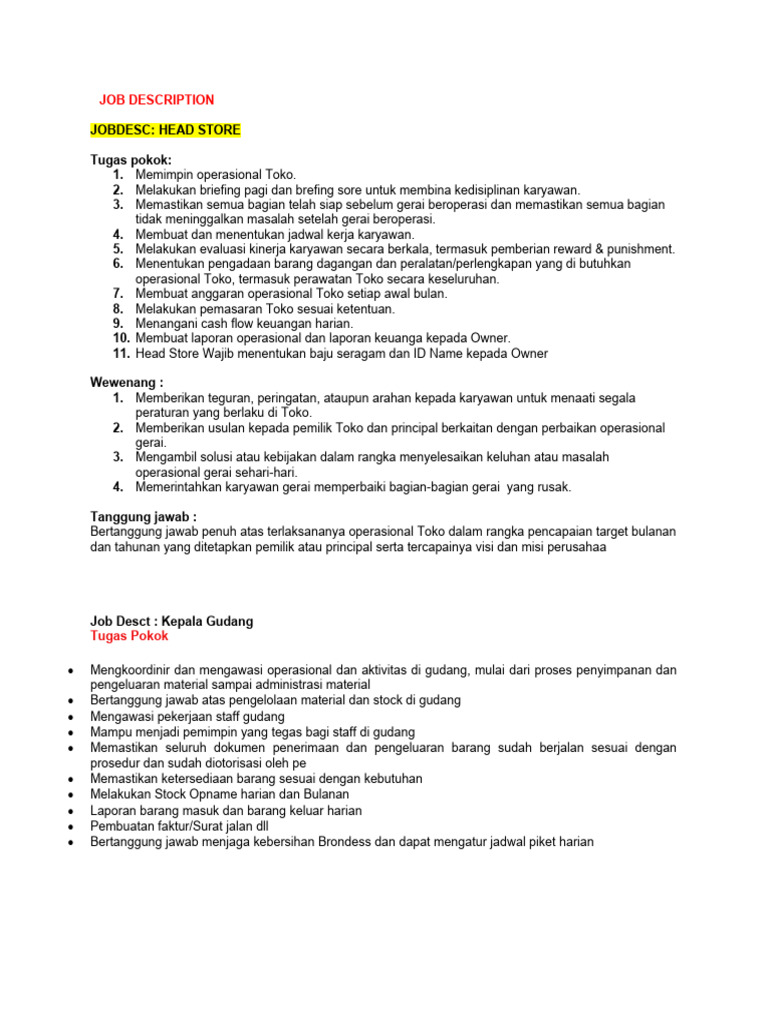 JOB DESCRIPTION

JOBDESC: HEAD STORE

Tugas pokok:
1. Memimpin operasional Toko.
2. Melakukan briefing pagi dan brefing sore untuk membina kedisiplinan karyawan.
3. Memastikan semua bagian telah siap sebelum gerai beroperasi dan memastikan semua bagian tidak meninggalkan masalah setelah gerai beroperasi.
4. Membuat dan menentukan jadwal kerja karyawan.
5. Melakukan evaluasi kinerja karyawan secara berkala, termasuk pemberian reward & punishment.
6. Menentukan pengadaan barang dagangan dan peralatan/perlengkapan yang di butuhkan operasional Toko, termasuk perawatan Toko secara keseluruhan.
7. Membuat anggaran operasional Toko setiap awal bulan.
8. Melakukan pemasaran Toko sesuai ketentuan.
9. Menangani cash flow keuangan harian.
10. Membuat laporan operasional dan laporan keuanga kepada Owner.
11. Head Store Wajib menentukan baju seragam dan ID Name kepada Owner

Wewenang :
1. Memberikan teguran, peringatan, ataupun arahan kepada karyawan untuk menaati segala peraturan yang berlaku di Toko.
2. Memberikan usulan kepada pemilik Toko dan principal berkaitan dengan perbaikan operasional gerai.
3. Mengambil solusi atau kebijakan dalam rangka menyelesaikan keluhan atau masalah operasional gerai sehari-hari.
4. Memerintahkan karyawan gerai memperbaiki bagian-bagian gerai yang rusak.

Tanggung jawab :
Bertanggung jawab penuh atas terlaksananya operasional Toko dalam rangka pencapaian target bulanan dan tahunan yang ditetapkan pemilik atau principal serta tercapainya visi dan misi perusahaa

Job Desct : Kepala Gudang
Tugas Pokok

• Mengkoordinir dan mengawasi operasional dan aktivitas di gudang, mulai dari proses penyimpanan dan pengeluaran material sampai administrasi material
• Bertanggung jawab atas pengelolaan material dan stock di gudang
• Mengawasi pekerjaan staff gudang
• Mampu menjadi pemimpin yang tegas bagi staff di gudang
• Memastikan seluruh dokumen penerimaan dan pengeluaran barang sudah berjalan sesuai dengan prosedur dan sudah diotorisasi oleh pe
• Memastikan ketersediaan barang sesuai dengan kebutuhan
• Melakukan Stock Opname harian dan Bulanan
• Laporan barang masuk dan barang keluar harian
• Pembuatan faktur/Surat jalan dll
• Bertanggung jawab menjaga kebersihan Brondess dan dapat mengatur jadwal piket harian